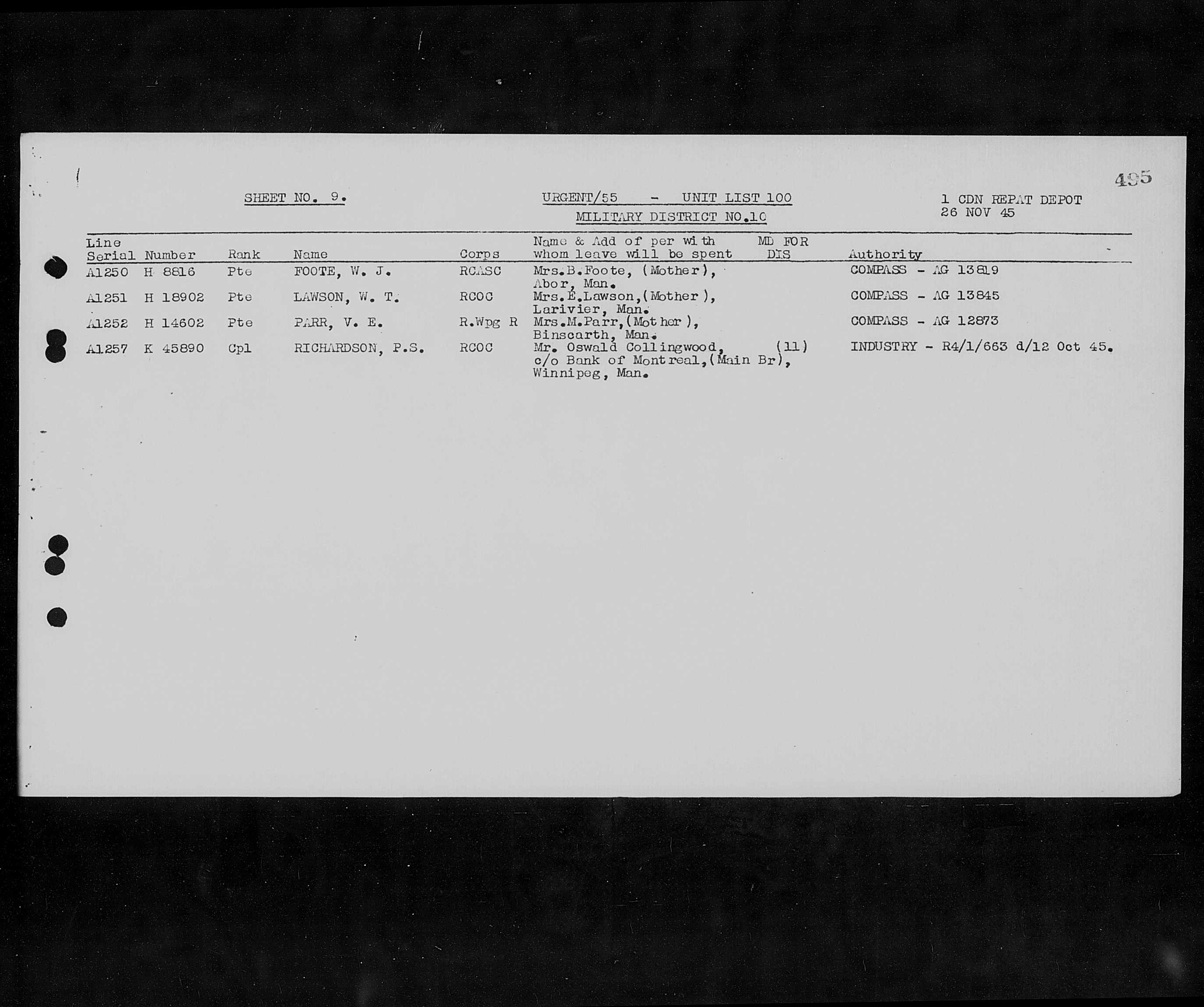 495

SHEET NO. 9.

URGENT/55 - UNIT LIST 100
MILITARY DISTRICT NO.10

1 CDN REPAT DEPOT
26 NOV 45

| Line Serial | Number | Rank | Name | Corps | Name & Add of per with whom leave will be spent | MD FOR DIS | Authority |
|---|---|---|---|---|---|---|---|
| A1250 | H 8816 | Pte | FOOTE, W. J. | RCASC | Mrs.B.Foote, (Mother), Abor, Man. | | COMPASS - AG 13819 |
| A1251 | H 18902 | Pte | LAWSON, W. T. | RCOC | Mrs.E.Lawson,(Mother), Larivier, Man. | | COMPASS - AG 13845 |
| A1252 | H 14602 | Pte | PARR, V. E. | R.Wpg R | Mrs.M.Parr,(Mother), Binscarth, Man. | | COMPASS - AG 12873 |
| A1257 | K 45890 | Cpl | RICHARDSON, P.S. | RCOC | Mr. Oswald Collingwood, c/o Bank of Montreal,(Main Br), Winnipeg, Man. | (11) | INDUSTRY - R4/1/663 d/12 Oct 45. |